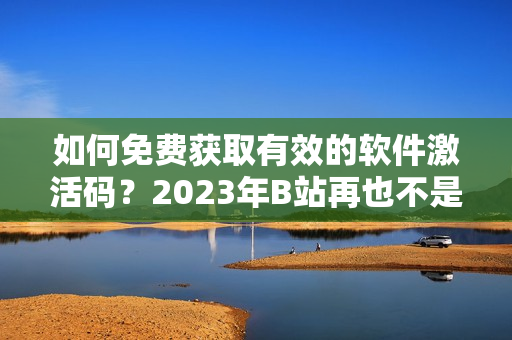 如何免费获取有效的软件激活码？2023年B站再也不是